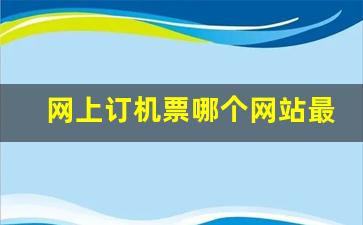 网上订机票哪个网站最